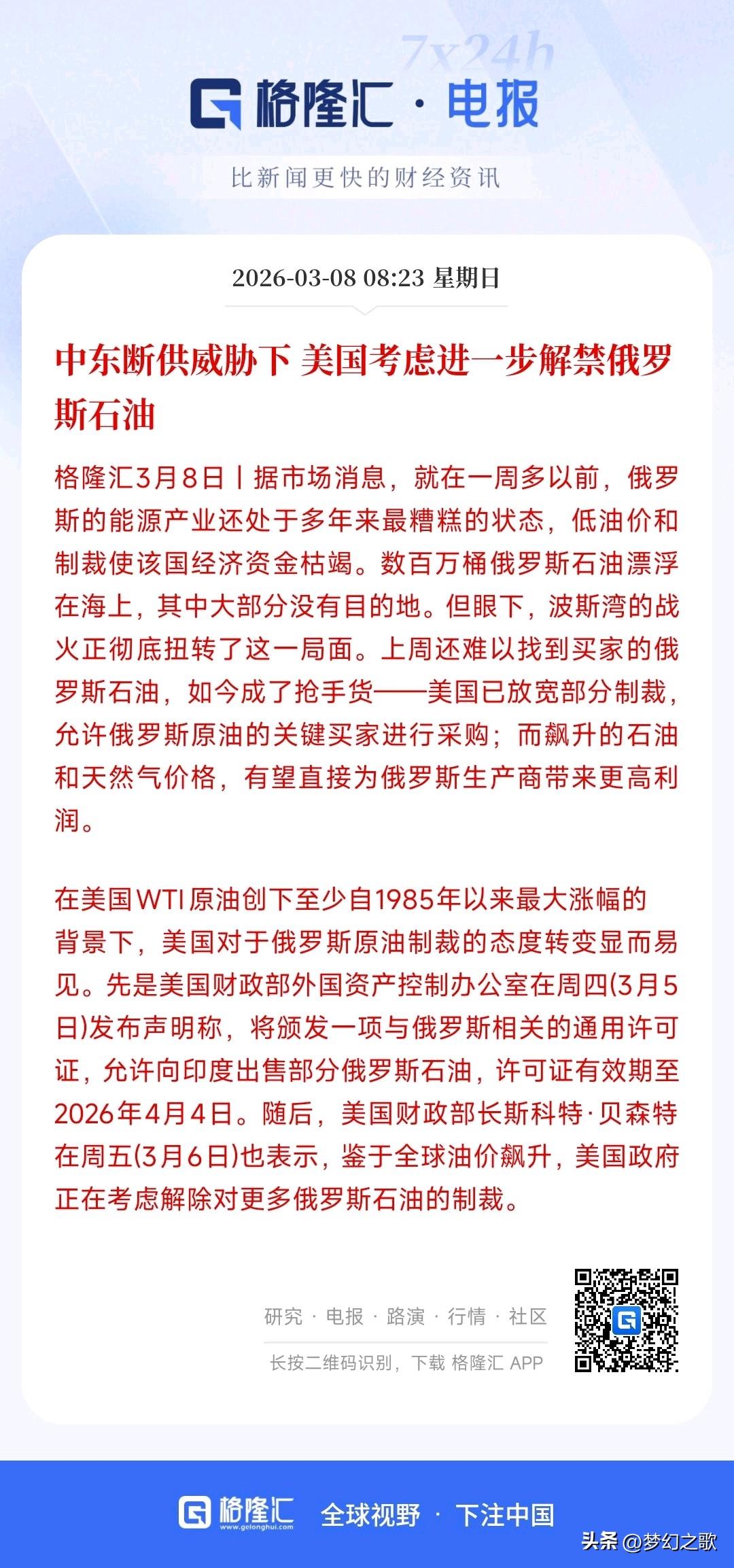 7x24h

格隆汇 · 电报

比新闻更快的财经资讯

2026-03-08 08:23 星期日

中东断供威胁下 美国考虑进一步解禁俄罗斯石油

格隆汇3月8日丨据市场消息，就在一周多以前，俄罗斯的能源产业还处于多年来最糟糕的状态，低油价和制裁使该国经济资金枯竭。数百万桶俄罗斯石油漂浮在海上，其中大部分没有目的地。但眼下，波斯湾的战火正彻底扭转了这一局面。上周还难以找到买家的俄罗斯石油，如今成了抢手货——美国已放宽部分制裁，允许俄罗斯原油的关键买家进行采购；而飙升的石油和天然气价格，有望直接为俄罗斯生产商带来更高利润。

在美国WTI原油创下至少自1985年以来最大涨幅的背景下，美国对于俄罗斯原油制裁的态度转变显而易见。先是美国财政部外国资产控制办公室在周四(3月5日)发布声明称，将颁发一项与俄罗斯相关的通用许可证，允许向印度出售部分俄罗斯石油，许可证有效期至2026年4月4日。随后，美国财政部长斯科特·贝森特在周五(3月6日)也表示，鉴于全球油价飙升，美国政府正在考虑解除对更多俄罗斯石油的制裁。

研究 · 电报 · 路演 · 行情 · 社区

长按二维码识别，下载 格隆汇 APP

格隆汇 www.gelonghui.com 全球视野 · 下注中国

头条 @梦幻之歌